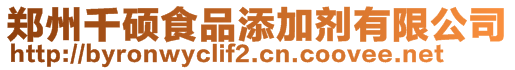 郑州千硕食品添加剂有限公司
http://byronwyclif2.cn.coovee.net